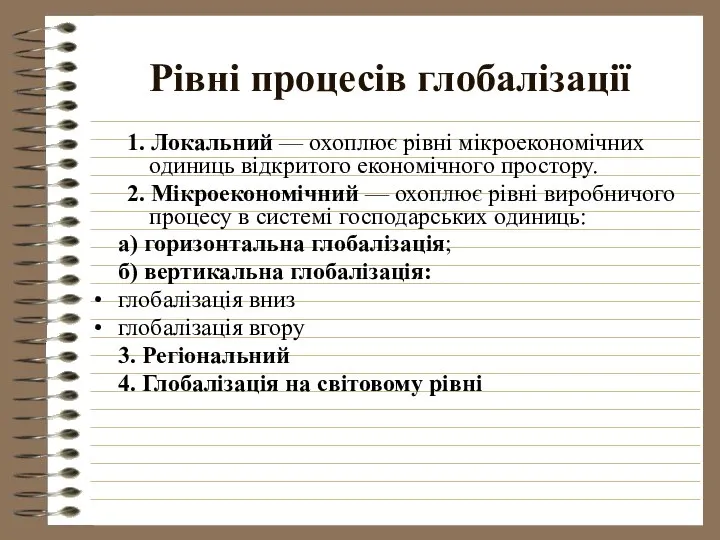 Рівні процесів глобалізації

1. Локальний — охоплює рівні мікроекономічних одиниць відкритого економічного простору.

2. Мікроекономічний — охоплює рівні виробничого процесу в системі господарських одиниць:

а) горизонтальна глобалізація;

б) вертикальна глобалізація:

• глобалізація вниз

• глобалізація вгору

3. Регіональний

4. Глобалізація на світовому рівні